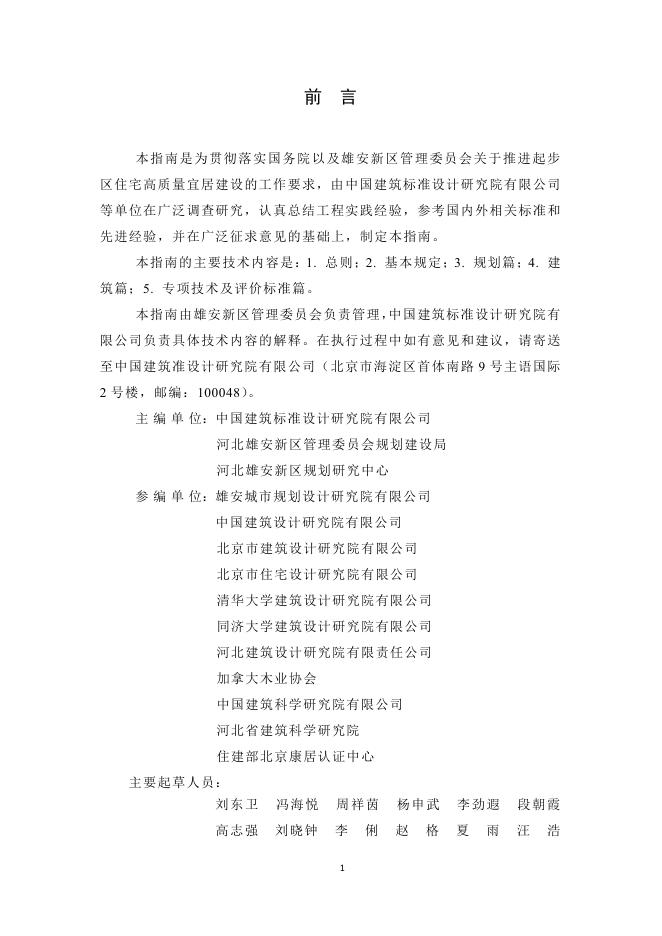 前 言

本指南是为贯彻落实国务院以及雄安新区管理委员会关于推进起步区住宅高质量宜居建设的工作要求，由中国建筑标准设计研究院有限公司等单位在广泛调查研究，认真总结工程实践经验，参考国内外相关标准和先进经验，并在广泛征求意见的基础上，制定本指南。

本指南的主要技术内容是：1. 总则；2. 基本规定；3. 规划篇；4. 建筑篇；5. 专项技术及评价标准篇。

本指南由雄安新区管理委员会负责管理，中国建筑标准设计研究院有限公司负责具体技术内容的解释。在执行过程中如有意见和建议，请寄送至中国建筑准设计研究院有限公司（北京市海淀区首体南路 9 号主语国际 2 号楼，邮编：100048）。

主 编 单 位：中国建筑标准设计研究院有限公司
河北雄安新区管理委员会规划建设局
河北雄安新区规划研究中心

参 编 单 位：雄安城市规划设计研究院有限公司
中国建筑设计研究院有限公司
北京市建筑设计研究院有限公司
北京市住宅设计研究院有限公司
清华大学建筑设计研究院有限公司
同济大学建筑设计研究院有限公司
河北建筑设计研究院有限责任公司
加拿大木业协会
中国建筑科学研究院有限公司
河北省建筑科学研究院
住建部北京康居认证中心

主要起草人员：
刘东卫 冯海悦 周祥茵 杨申武 李劲遐 段朝霞
高志强 刘晓钟 李 俐 赵 格 夏 雨 汪 浩

1